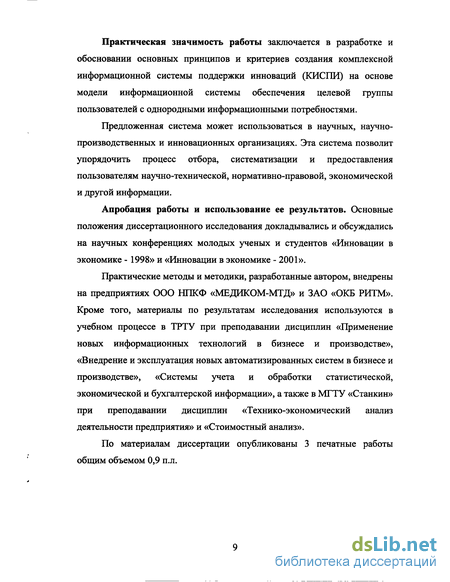 Практическая значимость работы заключается в разработке и обосновании основных принципов и критериев создания комплексной информационной системы поддержки инноваций (КИСПИ) на основе модели информационной системы обеспечения целевой группы пользователей с однородными информационными потребностями.

Предложенная система может использоваться в научных, научно-производственных и инновационных организациях. Эта система позволит упорядочить процесс отбора, систематизации и предоставления пользователям научно-технической, нормативно-правовой, экономической и другой информации.

Апробация работы и использование ее результатов. Основные положения диссертационного исследования докладывались и обсуждались на научных конференциях молодых ученых и студентов «Инновации в экономике - 1998» и «Инновации в экономике - 2001».

Практические методы и методики, разработанные автором, внедрены на предприятиях ООО НПКФ «МЕДИКОМ-МТД» и ЗАО «ОКБ РИТМ». Кроме того, материалы по результатам исследования используются в учебном процессе в ТРТУ при преподавании дисциплин «Применение новых информационных технологий в бизнесе и производстве», «Внедрение и эксплуатация новых автоматизированных систем в бизнесе и производстве», «Системы учета и обработки статистической, экономической и бухгалтерской информации», а также в МГТУ «Станкин» при преподавании дисциплин «Технико-экономический анализ деятельности предприятия» и «Стоимостный анализ».

По материалам диссертации опубликованы 3 печатные работы общим объемом 0,9 п.л.

9

dsLib.net
библиотека диссертаций